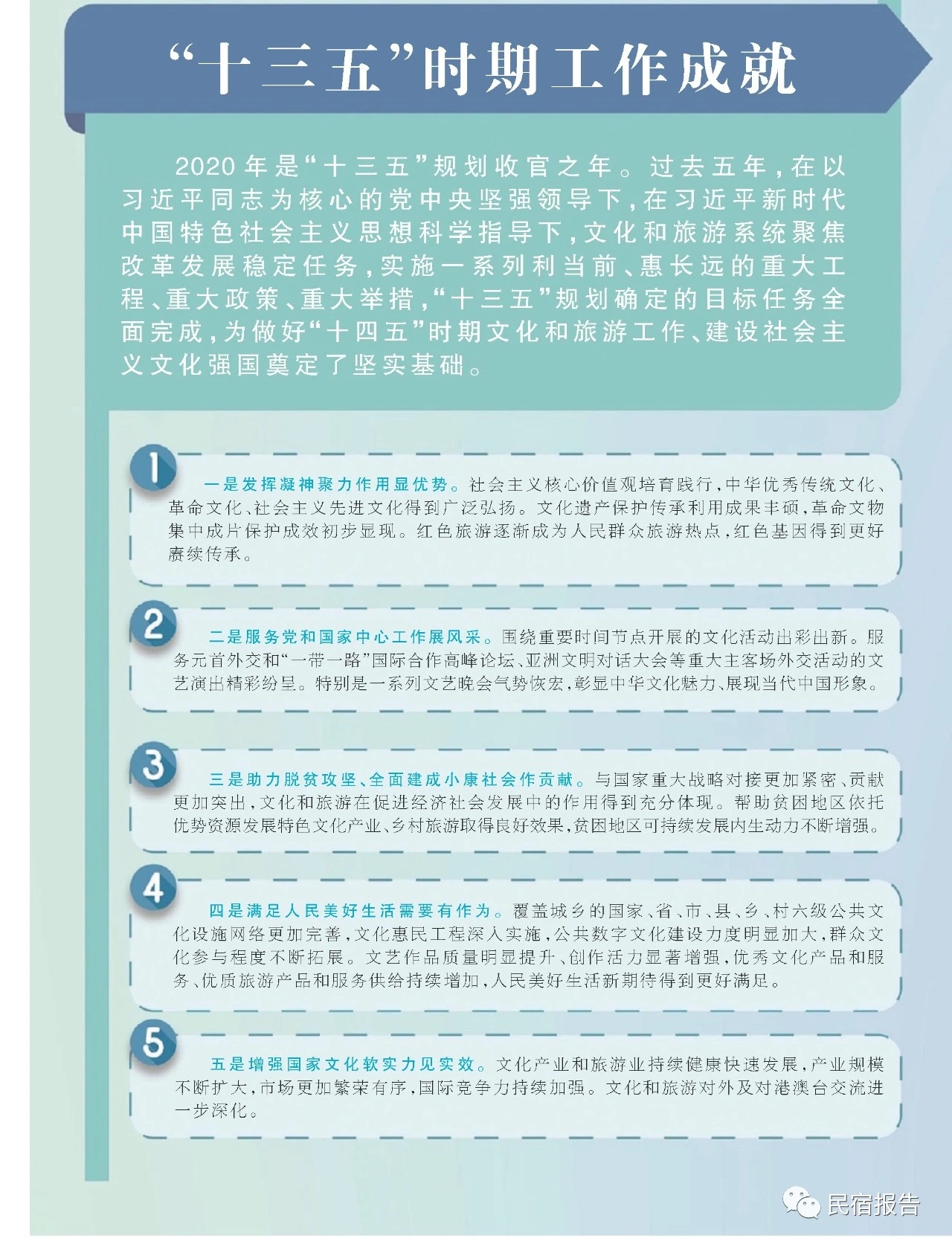 “十三五”时期工作成就

2020年是“十三五”规划收官之年。过去五年，在以习近平同志为核心的党中央坚强领导下，在习近平新时代中国特色社会主义思想科学指导下，文化和旅游系统聚焦改革发展稳定任务，实施一系列利当前、惠长远的重大工程、重大政策、重大举措，“十三五”规划确定的目标任务全面完成，为做好“十四五”时期文化和旅游工作、建设社会主义文化强国奠定了坚实基础。

1

一是发挥凝神聚力作用显优势。社会主义核心价值观培育践行，中华优秀传统文化、革命文化、社会主义先进文化得到广泛弘扬。文化遗产保护传承利用成果丰硕，革命文物集中成片保护成效初步显现。红色旅游逐渐成为人民群众旅游热点，红色基因得到更好赓续传承。

2

二是服务党和国家中心工作展风采。围绕重要时间节点开展的文化活动出彩出新。服务元首外交和“一带一路”国际合作高峰论坛、亚洲文明对话大会等重大主客场外交活动的文艺演出精彩纷呈。特别是一系列文艺晚会气势恢宏，彰显中华文化魅力、展现当代中国形象。

3

三是助力脱贫攻坚、全面建成小康社会作贡献。与国家重大战略对接更加紧密、贡献更加突出，文化和旅游在促进经济社会发展中的作用得到充分体现。帮助贫困地区依托优势资源发展特色文化产业、乡村旅游取得良好效果，贫困地区可持续发展内生动力不断增强。

4

四是满足人民美好生活需要有作为。覆盖城乡的国家、省、市、县、乡、村六级公共文化设施网络更加完善，文化惠民工程深入实施，公共数字文化建设力度明显加大，群众文化参与程度不断拓展。文艺作品质量明显提升、创作活力显著增强，优秀文化产品和服务、优质旅游产品和服务供给持续增加，人民美好生活新期待得到更好满足。

5

五是增强国家文化软实力见实效。文化产业和旅游业持续健康快速发展，产业规模不断扩大，市场更加繁荣有序，国际竞争力持续加强。文化和旅游对外及对港澳台交流进一步深化。

民宿报告